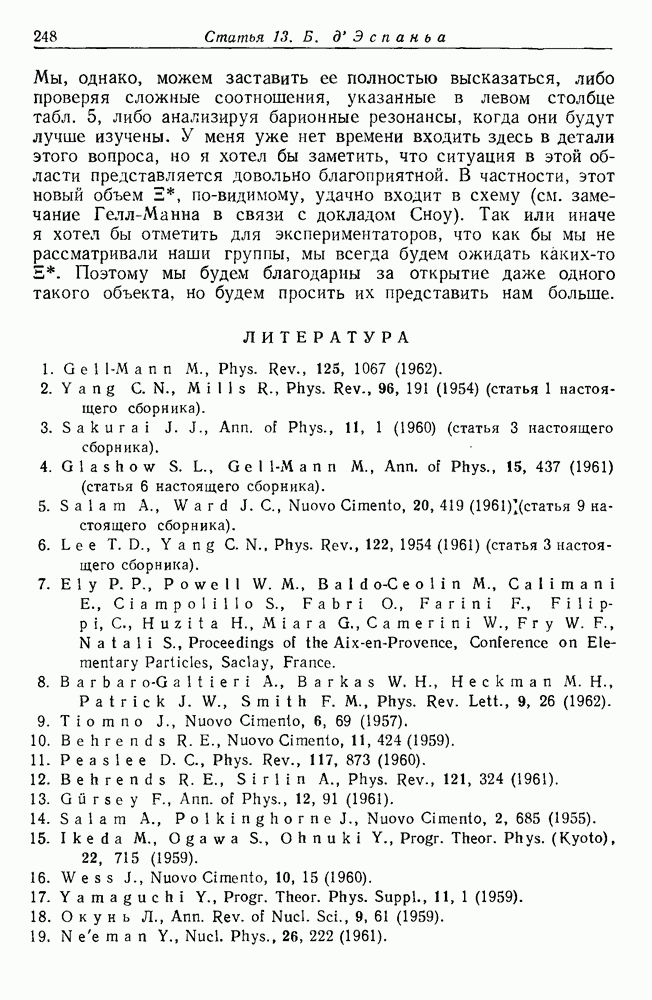 248 Статья 13. Б. д' Эспанья

Мы, однако, можем заставить ее полностью высказаться, либо проверяя сложные соотношения, указанные в левом столбце табл. 5, либо анализируя барионные резонансы, когда они будут лучше изучены. У меня уже нет времени входить здесь в детали этого вопроса, но я хотел бы заметить, что ситуация в этой области представляется довольно благоприятной. В частности, этот новый объем $\Xi^*$, по-видимому, удачно входит в схему (см. замечание Гелл-Манна в связи с докладом Сноу). Так или иначе я хотел бы отметить для экспериментаторов, что как бы мы не рассматривали наши группы, мы всегда будем ожидать каких-то $\Xi^*$. Поэтому мы будем благодарны за открытие даже одного такого объекта, но будем просить их представить нам больше.

ЛИТЕРАТУРА

1. Gell-Mann M., Phys. Rev., 125, 1067 (1962).
2. Yang C. N., Mills R., Phys. Rev., 96, 191 (1954) (статья 1 настоящего сборника).
3. Sakurai J. J., Ann. of Phys., 11, 1 (1960) (статья 3 настоящего сборника).
4. Glashow S. L., Gell-Mann M., Ann. of Phys., 15, 437 (1961) (статья 6 настоящего сборника).
5. Salam A., Ward J. C., Nuovo Cimento, 20, 419 (1961) (статья 9 настоящего сборника).
6. Lee T. D., Yang C. N., Phys. Rev., 122, 1954 (1961) (статья 3 настоящего сборника).
7. Ely P. P., Powell W. M., Baldo-Ceolin M., Calimani E., Ciampolillo S., Fabri O., Farini F., Filippi, C., Huzita H., Miara G., Camerini W., Fry W. F., Natali S., Proceedings of the Aix-en-Provence, Conference on Elementary Particles, Saclay, France.
8. Barbaro-Galtieri A., Barkas W. H., Heckman M. H., Patrick J. W., Smith F. M., Phys. Rev. Lett., 9, 26 (1962).
9. Tiomno J., Nuovo Cimento, 6, 69 (1957).
10. Behrends R. E., Nuovo Cimento, 11, 424 (1959).
11. Peaslee D. C., Phys. Rev., 117, 873 (1960).
12. Behrends R. E., Sirlin A., Phys. Rev., 121, 324 (1961).
13. Gürsey F., Ann. of Phys., 12, 91 (1961).
14. Salam A., Polkinghorne J., Nuovo Cimento, 2, 685 (1955).
15. Ikeda M., Ogawa S., Ohnuki Y., Progr. Theor. Phys. (Kyoto), 22, 715 (1959).
16. Wess J., Nuovo Cimento, 10, 15 (1960).
17. Yamaguchi Y., Progr. Theor. Phys. Suppl., 11, 1 (1959).
18. Окунь Л., Ann. Rev. of Nucl. Sci., 9, 61 (1959).
19. Ne'eman Y., Nucl. Phys., 26, 222 (1961).